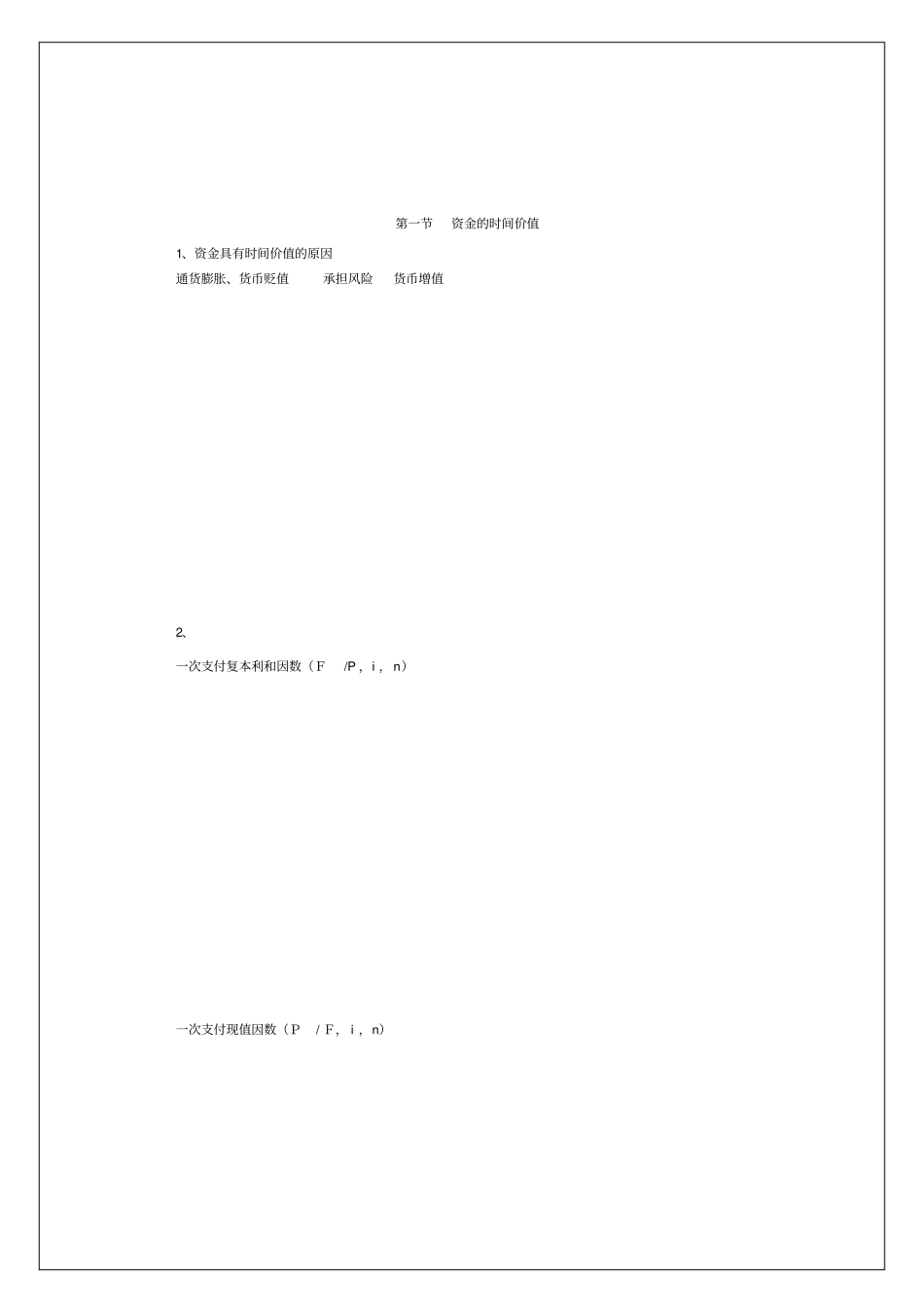 第一节　资金的时间价值

1、资金具有时间价值的原因

通货膨胀、货币贬值　　承担风险　　货币增值

2、

一次支付复本利和因数（F　/P，i，n）

一次支付现值因数（P　/ F，i，n）